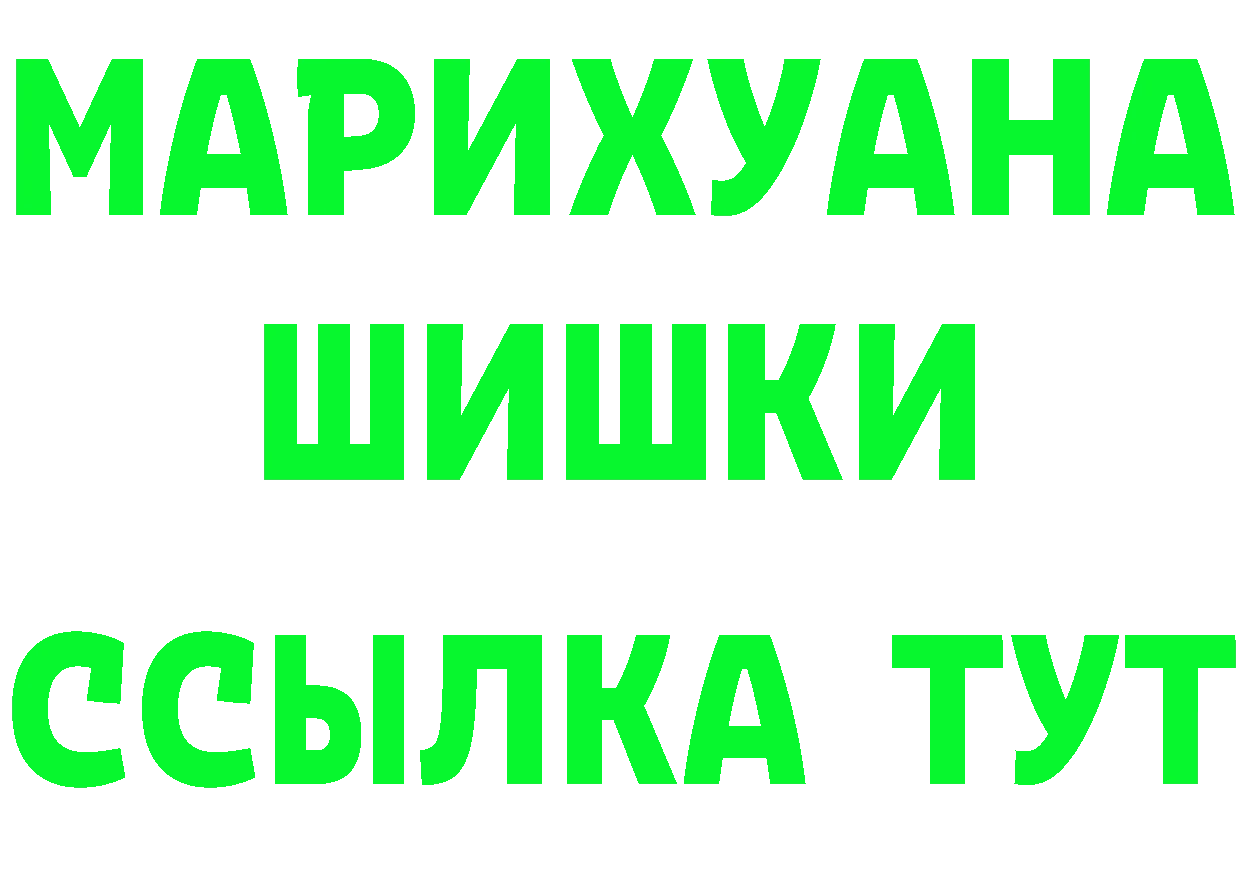 МАРИХУАНА
ШИШКИ
ССЫЛКА ТУТ